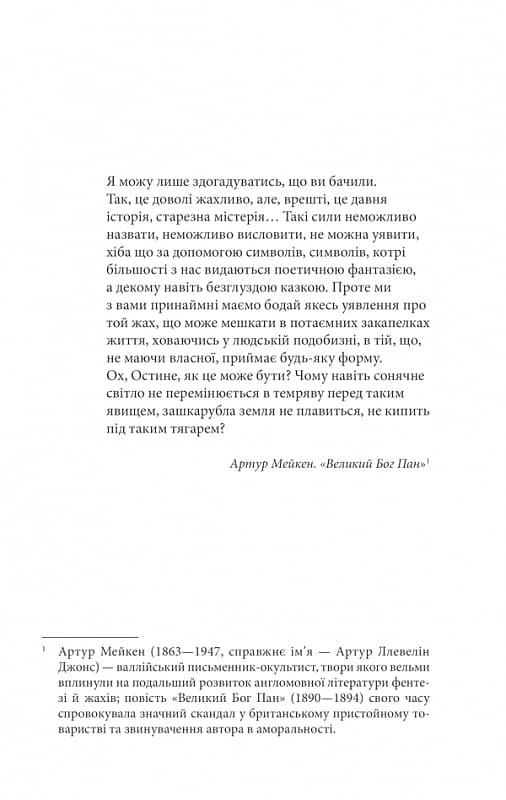 Я можу лише здогадуватись, що ви бачили. Так, це доволі жахливо, але, врешті, це давня історія, старезна містерія… Такі сили неможливо назвати, неможливо висловити, не можна уявити, хіба що за допомогою символів, символів, котрі більшості з нас видаються поетичною фантазією, а декому навіть безглуздою казкою. Проте ми з вами принаймні маємо бодай якесь уявлення про той жах, що може мешкати в потаємних закапелках життя, ховаючись у людській подобизні, в тій, що, не маючи власної, приймає будь-яку форму. Ох, Остине, як це може бути? Чому навіть сонячне світло не перемінюється в темряву перед таким явищем, зашкарубла земля не плавиться, не кипить під таким тягарем?

Артур Мейкен. «Великий Бог Пан»$^1$

$^1$ Артур Мейкен (1863—1947, справжнє ім'я — Артур Ллевелін Джонс) — валлійський письменник-окультист, твори якого вельми вплинули на подальший розвиток англомовної літератури фентезі й жахів; повість «Великий Бог Пан» (1890—1894) свого часу спровокувала значний скандал у британському пристойному товаристві та звинувачення автора в аморальності.